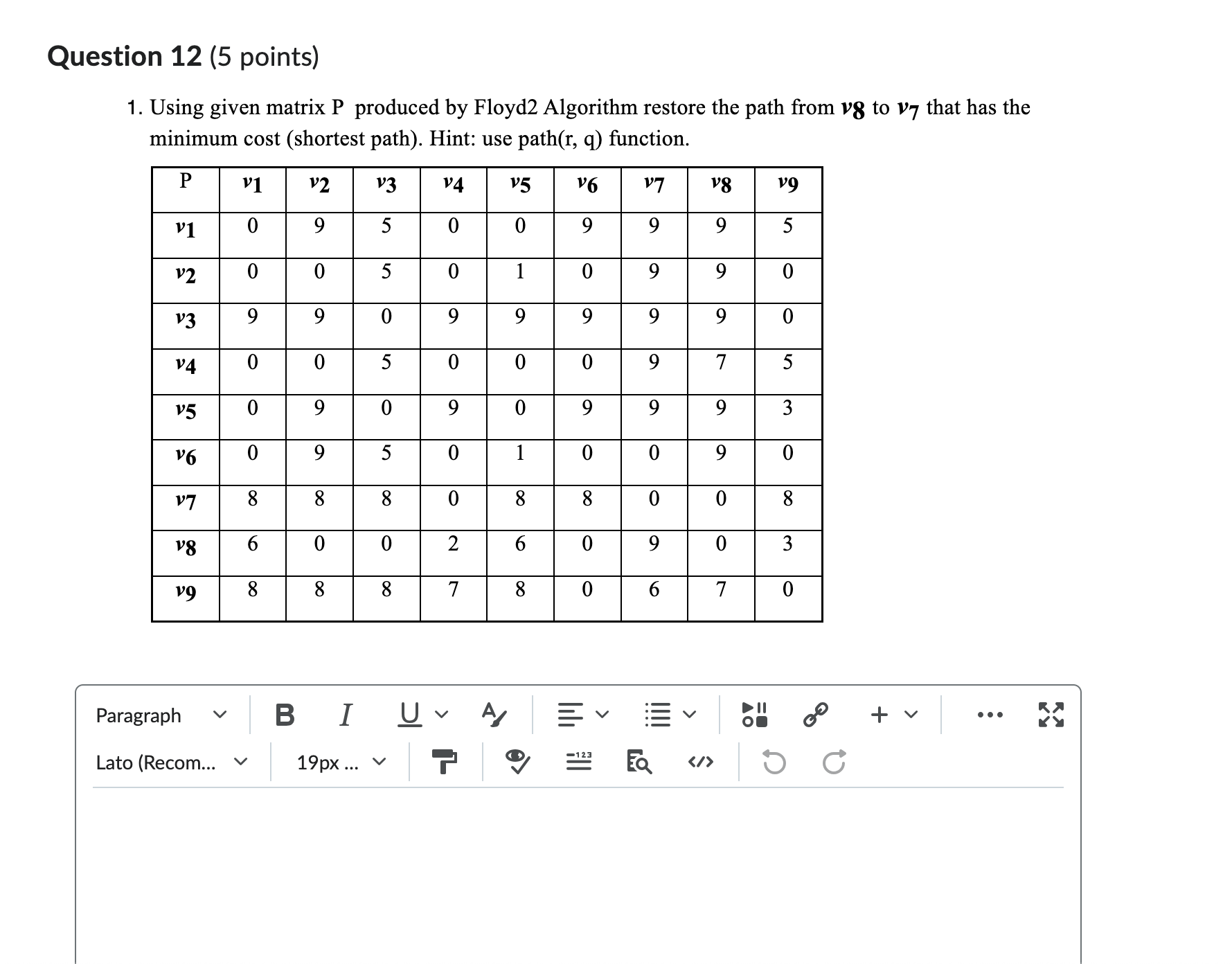 Question 12 (5 points)

1. Using given matrix P produced by Floyd2 Algorithm restore the path from $v_8$ to $v_7$ that has the minimum cost (shortest path). Hint: use path(r, q) function.

| P | $v_1$ | $v_2$ | $v_3$ | $v_4$ | $v_5$ | $v_6$ | $v_7$ | $v_8$ | $v_9$ |
|---|---|---|---|---|---|---|---|---|---|
| $v_1$ | 0 | 9 | 5 | 0 | 0 | 9 | 9 | 9 | 5 |
| $v_2$ | 0 | 0 | 5 | 0 | 1 | 0 | 9 | 9 | 0 |
| $v_3$ | 9 | 9 | 0 | 9 | 9 | 9 | 9 | 9 | 0 |
| $v_4$ | 0 | 0 | 5 | 0 | 0 | 0 | 9 | 7 | 5 |
| $v_5$ | 0 | 9 | 0 | 9 | 0 | 9 | 9 | 9 | 3 |
| $v_6$ | 0 | 9 | 5 | 0 | 1 | 0 | 0 | 9 | 0 |
| $v_7$ | 8 | 8 | 8 | 0 | 8 | 8 | 0 | 0 | 8 |
| $v_8$ | 6 | 0 | 0 | 2 | 6 | 0 | 9 | 0 | 3 |
| $v_9$ | 8 | 8 | 8 | 7 | 8 | 0 | 6 | 7 | 0 |

Paragraph B I U
Lato (Recom... 19px ...